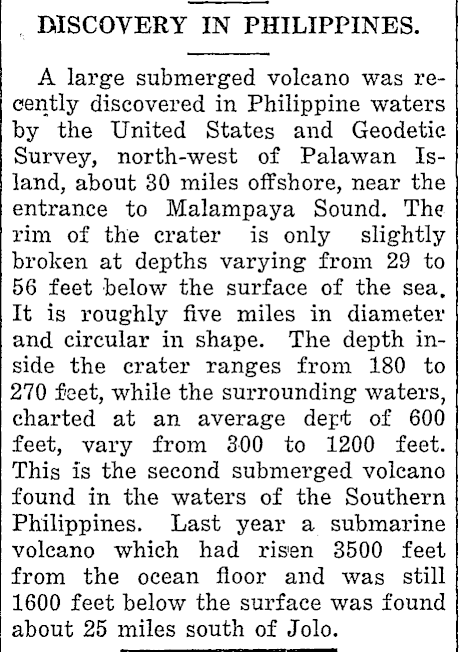 DISCOVERY IN PHILIPPINES.

A large submerged volcano was recently discovered in Philippine waters by the United States and Geodetic Survey, north-west of Palawan Island, about 30 miles offshore, near the entrance to Malampaya Sound. The rim of the crater is only slightly broken at depths varying from 29 to 56 feet below the surface of the sea. It is roughly five miles in diameter and circular in shape. The depth inside the crater ranges from 180 to 270 feet, while the surrounding waters, charted at an average dept of 600 feet, vary from 300 to 1200 feet. This is the second submerged volcano found in the waters of the Southern Philippines. Last year a submarine volcano which had risen 3500 feet from the ocean floor and was still 1600 feet below the surface was found about 25 miles south of Jolo.